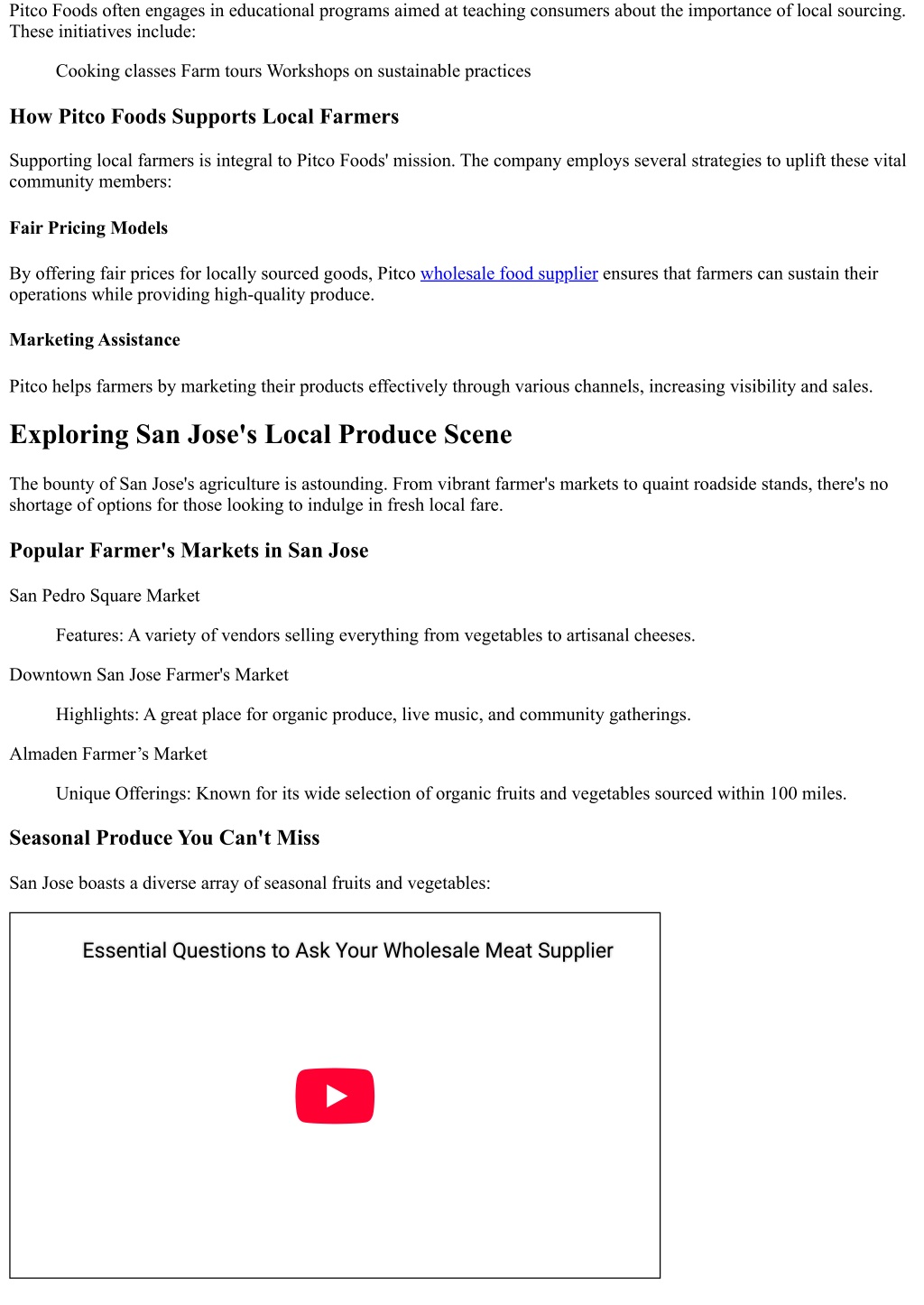 Pitco Foods often engages in educational programs aimed at teaching consumers about the importance of local sourcing. These initiatives include:

Cooking classes Farm tours Workshops on sustainable practices

How Pitco Foods Supports Local Farmers

Supporting local farmers is integral to Pitco Foods' mission. The company employs several strategies to uplift these vital community members:

Fair Pricing Models

By offering fair prices for locally sourced goods, Pitco wholesale food supplier ensures that farmers can sustain their operations while providing high-quality produce.

Marketing Assistance

Pitco helps farmers by marketing their products effectively through various channels, increasing visibility and sales.

Exploring San Jose's Local Produce Scene

The bounty of San Jose's agriculture is astounding. From vibrant farmer's markets to quaint roadside stands, there's no shortage of options for those looking to indulge in fresh local fare.

Popular Farmer's Markets in San Jose

San Pedro Square Market

Features: A variety of vendors selling everything from vegetables to artisanal cheeses.

Downtown San Jose Farmer's Market

Highlights: A great place for organic produce, live music, and community gatherings.

Almaden Farmer’s Market

Unique Offerings: Known for its wide selection of organic fruits and vegetables sourced within 100 miles.

Seasonal Produce You Can't Miss

San Jose boasts a diverse array of seasonal fruits and vegetables:

Essential Questions to Ask Your Wholesale Meat Supplier